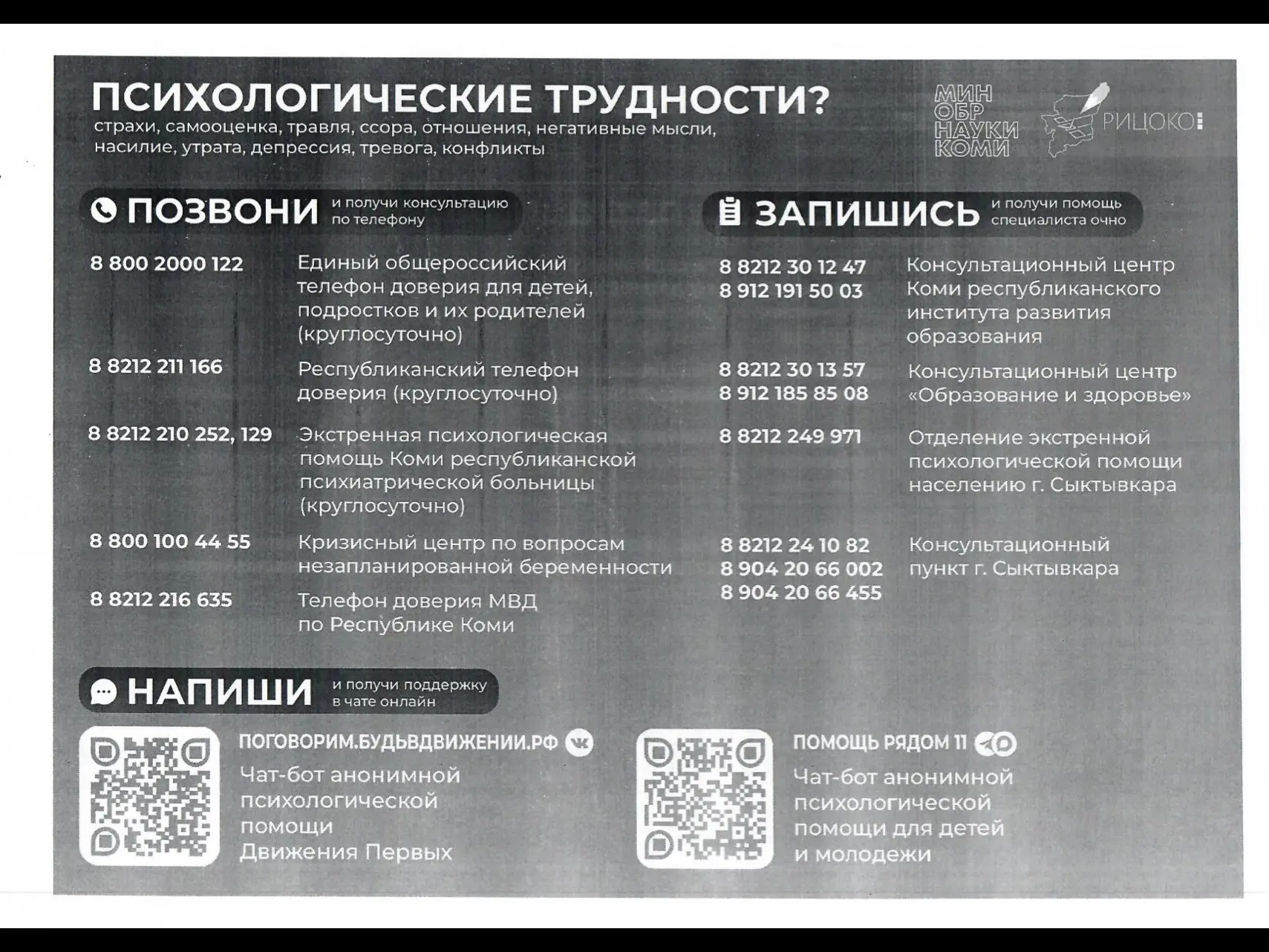 ПСИХОЛОГИЧЕСКИЕ ТРУДНОСТИ?
страхи, самооценка, травля, ссора, отношения, негативные мысли, насилие, утрата, депрессия, тревога, конфликты

МИН ОБР НАУКИ КОМИ

РИЦОКО

ПОЗВОНИ и получи консультацию по телефону

8 800 2000 122 Единый общероссийский телефон доверия для детей, подростков и их родителей (круглосуточно)

8 8212 211 166 Республиканский телефон доверия (круглосуточно)

8 8212 210 252, 129 Экстренная психологическая помощь Коми республиканской психиатрической больницы (круглосуточно)

8 800 100 44 55 Кризисный центр по вопросам незапланированной беременности

8 8212 216 635 Телефон доверия МВД по Республике Коми

ЗАПИШИСЬ и получи помощь специалиста очно

8 8212 30 12 47
8 912 191 50 03 Консультационный центр Коми республиканского института развития образования

8 8212 30 13 57
8 912 185 85 08 Консультационный центр «Образование и здоровье»

8 8212 249 971 Отделение экстренной психологической помощи населению г. Сыктывкара

8 8212 24 10 82
8 904 20 66 002
8 904 20 66 455 Консультационный пункт г. Сыктывкара

НАПИШИ и получи поддержку в чате онлайн

ПОГОВОРИМ.БУДЬВДВИЖЕНИИ.РФ
Чат-бот анонимной психологической помощи Движения Первых

ПОМОЩЬ РЯДОМ 11
Чат-бот анонимной психологической помощи для детей и молодежи